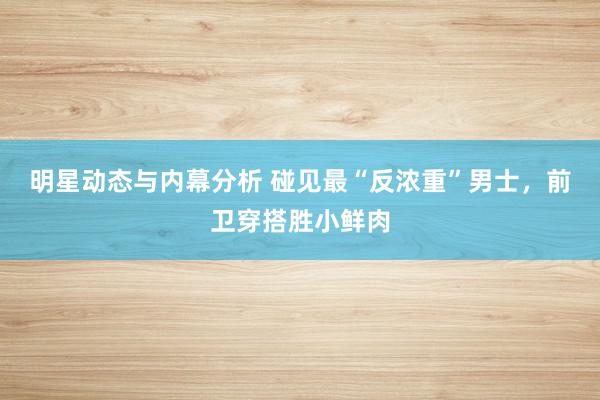 明星动态与内幕分析 碰见最“反浓重”男士，前卫穿搭胜小鲜肉